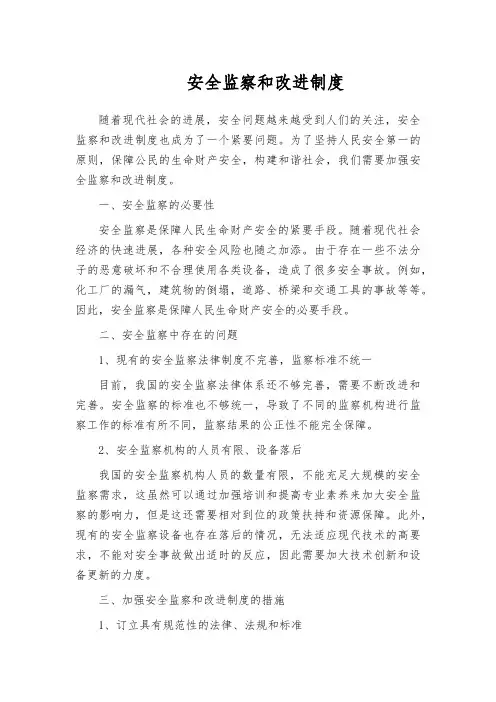 安全监察和改进制度

随着现代社会的进展，安全问题越来越受到人们的关注，安全监察和改进制度也成为了一个紧要问题。为了坚持人民安全第一的原则，保障公民的生命财产安全，构建和谐社会，我们需要加强安全监察和改进制度。

一、安全监察的必要性

安全监察是保障人民生命财产安全的紧要手段。随着现代社会经济的快速进展，各种安全风险也随之加添。由于存在一些不法分子的恶意破坏和不合理使用各类设备，造成了很多安全事故。例如，化工厂的漏气，建筑物的倒塌，道路、桥梁和交通工具的事故等等。因此，安全监察是保障人民生命财产安全的必要手段。

二、安全监察中存在的问题

1、现有的安全监察法律制度不完善，监察标准不统一

目前，我国的安全监察法律体系还不够完善，需要不断改进和完善。安全监察的标准也不够统一，导致了不同的监察机构进行监察工作的标准有所不同，监察结果的公正性不能完全保障。

2、安全监察机构的人员有限、设备落后

我国的安全监察机构人员的数量有限，不能充足大规模的安全监察需求，这虽然可以通过加强培训和提高专业素养来加大安全监察的影响力，但是这还需要相对到位的政策扶持和资源保障。此外，现有的安全监察设备也存在落后的情况，无法适应现代技术的高要求，不能对安全事故做出适时的反应，因此需要加大技术创新和设备更新的力度。

三、加强安全监察和改进制度的措施

1、订立具有规范性的法律、法规和标准